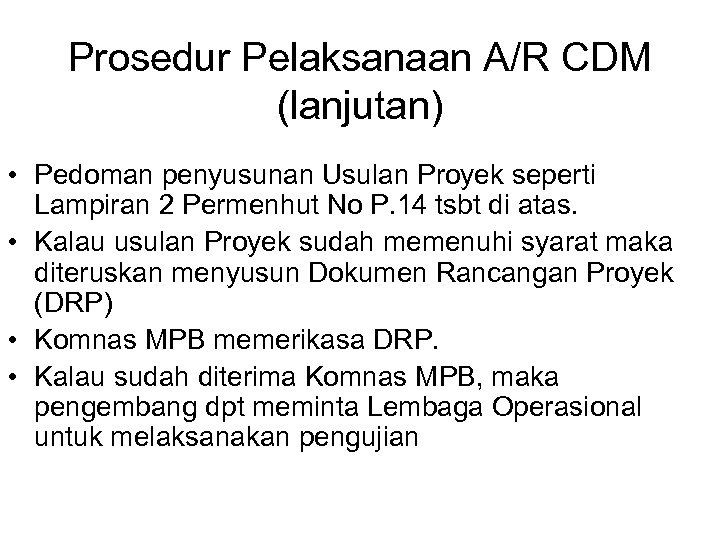 Prosedur Pelaksanaan A/R CDM (lanjutan)

• Pedoman penyusunan Usulan Proyek seperti Lampiran 2 Permenhut No P.14 tsbt di atas.
• Kalau usulan Proyek sudah memenuhi syarat maka diteruskan menyusun Dokumen Rancangan Proyek (DRP)
• Komnas MPB memerikasa DRP.
• Kalau sudah diterima Komnas MPB, maka pengembang dpt meminta Lembaga Operasional untuk melaksanakan pengujian